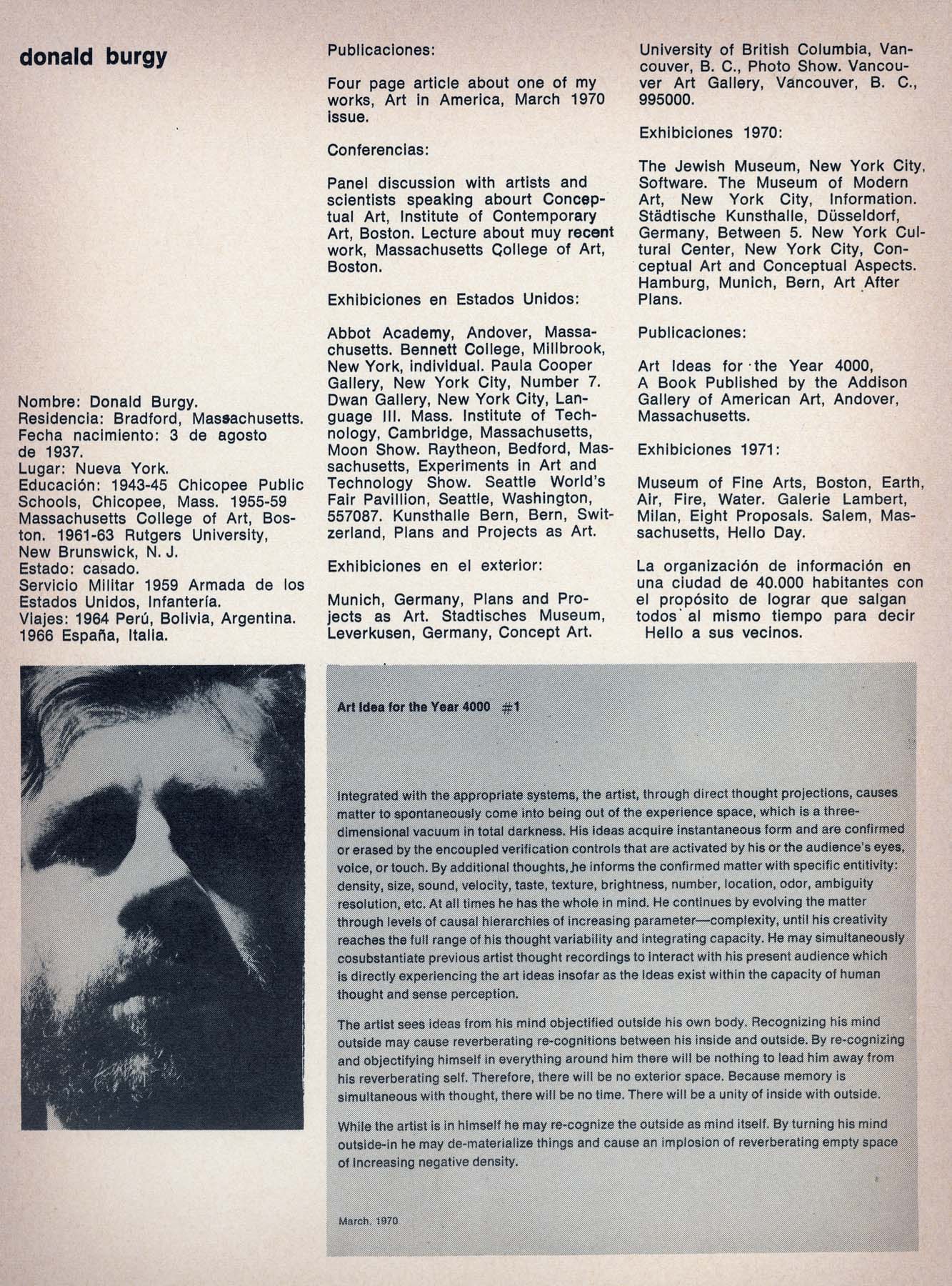 donald burgy

Nombre: Donald Burgy.
Residencia: Bradford, Massachusetts.
Fecha nacimiento: 3 de agosto de 1937.
Lugar: Nueva York.
Educación: 1943-45 Chicopee Public Schools, Chicopee, Mass. 1955-59 Massachusetts College of Art, Boston. 1961-63 Rutgers University, New Brunswick, N. J.
Estado: casado.
Servicio Militar 1959 Armada de los Estados Unidos, Infantería.
Viajes: 1964 Perú, Bolivia, Argentina. 1966 España, Italia.

Publicaciones:

Four page article about one of my works, Art in America, March 1970 issue.

Conferencias:

Panel discussion with artists and scientists speaking abourt Conceptual Art, Institute of Contemporary Art, Boston. Lecture about muy recent work, Massachusetts College of Art, Boston.

Exhibiciones en Estados Unidos:

Abbot Academy, Andover, Massachusetts. Bennett College, Millbrook, New York, individual. Paula Cooper Gallery, New York City, Number 7. Dwan Gallery, New York City, Language III. Mass. Institute of Technology, Cambridge, Massachusetts, Moon Show. Raytheon, Bedford, Massachusetts, Experiments in Art and Technology Show. Seattle World's Fair Pavillion, Seattle, Washington, 557087. Kunsthalle Bern, Bern, Switzerland, Plans and Projects as Art.

Exhibiciones en el exterior:

Munich, Germany, Plans and Projects as Art. Stadtisches Museum, Leverkusen, Germany, Concept Art. University of British Columbia, Vancouver, B. C., Photo Show. Vancouver Art Gallery, Vancouver, B. C., 995000.

Exhibiciones 1970:

The Jewish Museum, New York City, Software. The Museum of Modern Art, New York City, Information. Städtische Kunsthalle, Düsseldorf, Germany, Between 5. New York Cultural Center, New York City, Conceptual Art and Conceptual Aspects. Hamburg, Munich, Bern, Art After Plans.

Publicaciones:

Art Ideas for the Year 4000, A Book Published by the Addison Gallery of American Art, Andover, Massachusetts.

Exhibiciones 1971:

Museum of Fine Arts, Boston, Earth, Air, Fire, Water. Galerie Lambert, Milan, Eight Proposals. Salem, Massachusetts, Hello Day.

La organización de información en una ciudad de 40.000 habitantes con el propósito de lograr que salgan todos al mismo tiempo para decir Hello a sus vecinos.

Art Idea for the Year 4000 #1

Integrated with the appropriate systems, the artist, through direct thought projections, causes matter to spontaneously come into being out of the experience space, which is a three-dimensional vacuum in total darkness. His ideas acquire instantaneous form and are confirmed or erased by the encoupled verification controls that are activated by his or the audience's eyes, voice, or touch. By additional thoughts, he informs the confirmed matter with specific entitivity: density, size, sound, velocity, taste, texture, brightness, number, location, odor, ambiguity resolution, etc. At all times he has the whole in mind. He continues by evolving the matter through levels of causal hierarchies of increasing parameter—complexity, until his creativity reaches the full range of his thought variability and integrating capacity. He may simultaneously cosubstantiate previous artist thought recordings to interact with his present audience which is directly experiencing the art ideas insofar as the ideas exist within the capacity of human thought and sense perception.

The artist sees ideas from his mind objectified outside his own body. Recognizing his mind outside may cause reverberating re-cognitions between his inside and outside. By re-cognizing and objectifying himself in everything around him there will be nothing to lead him away from his reverberating self. Therefore, there will be no exterior space. Because memory is simultaneous with thought, there will be no time. There will be a unity of inside with outside.

While the artist is in himself he may re-cognize the outside as mind itself. By turning his mind outside-in he may de-materialize things and cause an implosion of reverberating empty space of increasing negative density.

March, 1970